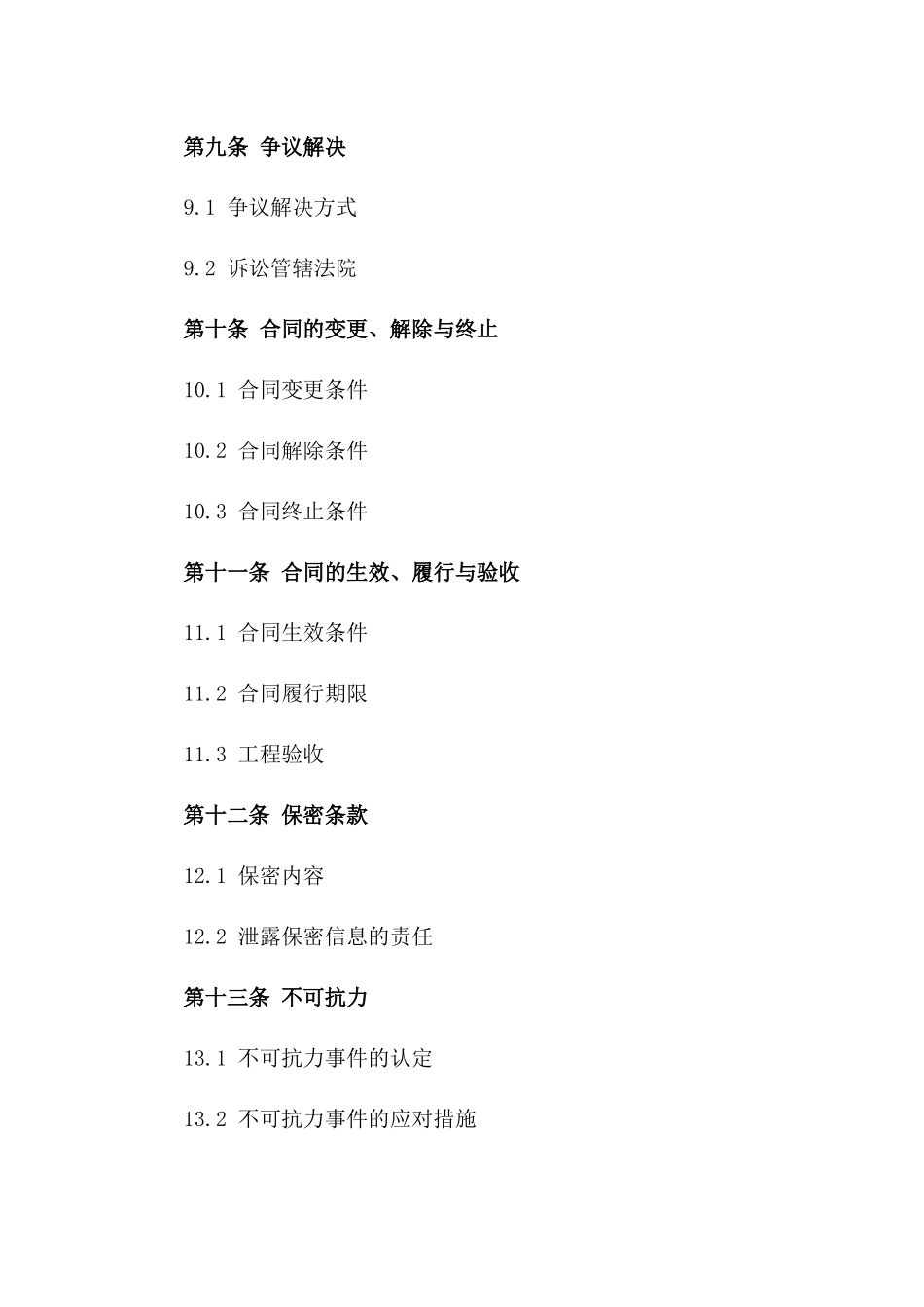 第九条 争议解决

9.1 争议解决方式

9.2 诉讼管辖法院

第十条 合同的变更、解除与终止

10.1 合同变更条件

10.2 合同解除条件

10.3 合同终止条件

第十一条 合同的生效、履行与验收

11.1 合同生效条件

11.2 合同履行期限

11.3 工程验收

第十二条 保密条款

12.1 保密内容

12.2 泄露保密信息的责任

第十三条 不可抗力

13.1 不可抗力事件的认定

13.2 不可抗力事件的应对措施